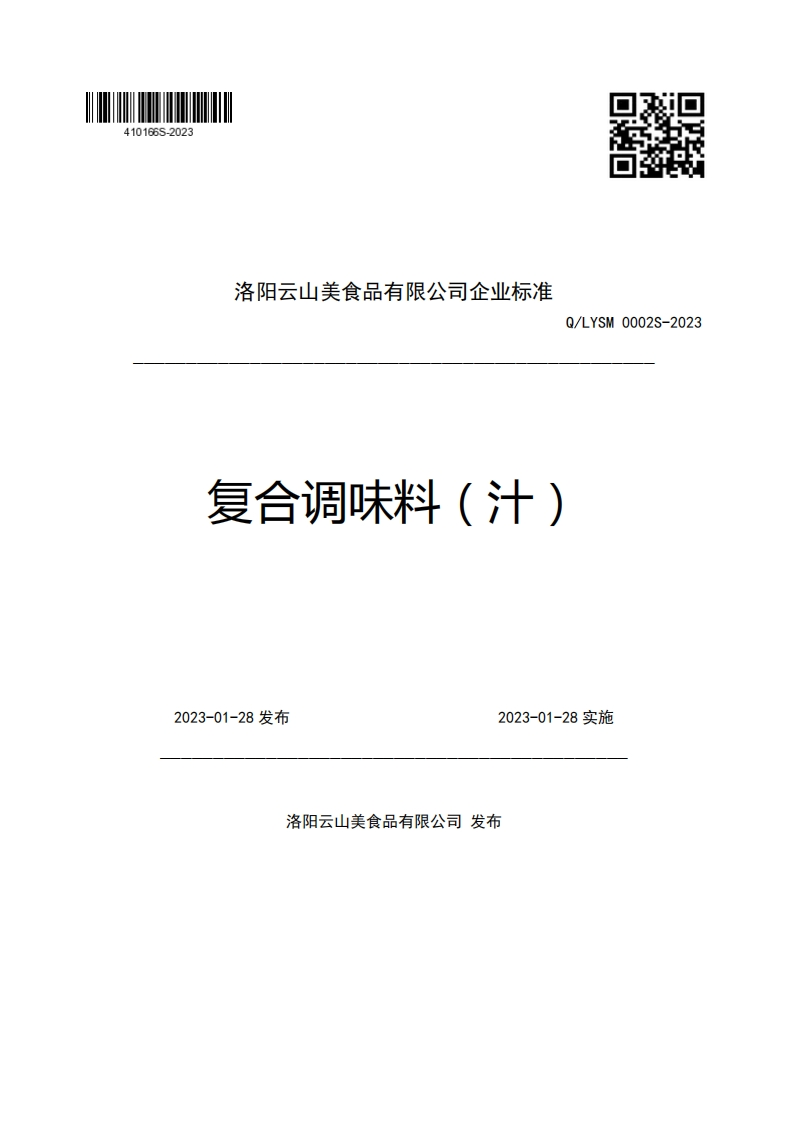 410166S-2023

洛阳云山美食品有限公司企业标准

Q/LYSM 0002S-2023

复合调味料（汁）

2023-01-28 发布

2023-01-28 实施

洛阳云山美食品有限公司 发布